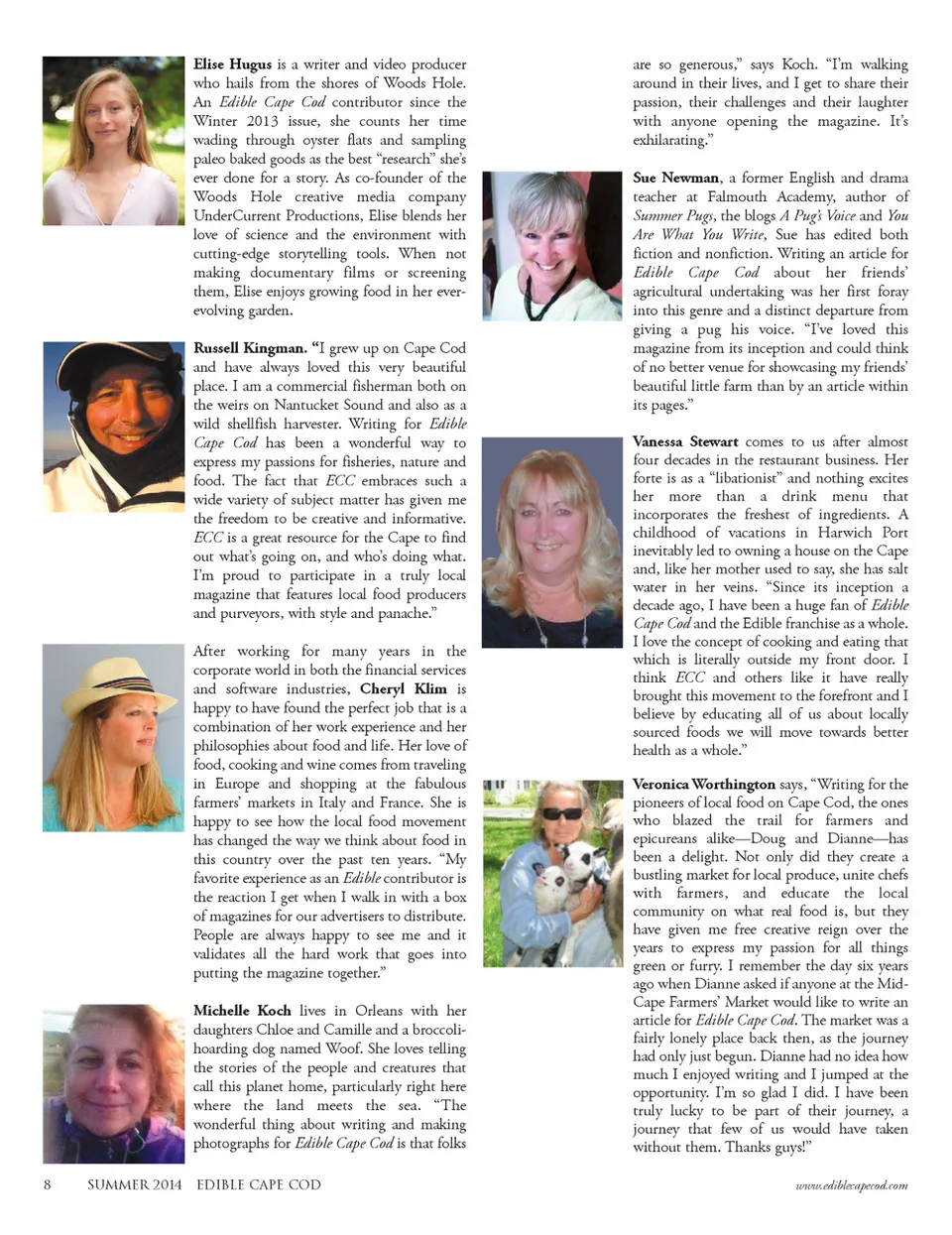 Elise Hugus is a writer and video producer who hails from the shores of Woods Hole. An Edible Cape Cod contributor since the Winter 2013 issue, she counts her time wading through oyster flats and sampling paleo baked goods as the best "research" she's ever done for a story. As co-founder of the Woods Hole creative media company UnderCurrent Productions, Elise blends her love of science and the environment with cutting-edge storytelling tools. When not making documentary films or screening them, Elise enjoys growing food in her ever-evolving garden.

Russell Kingman. "I grew up on Cape Cod and have always loved this very beautiful place. I am a commercial fisherman both on the weirs on Nantucket Sound and also as a wild shellfish harvester. Writing for Edible Cape Cod has been a wonderful way to express my passions for fisheries, nature and food. The fact that ECC embraces such a wide variety of subject matter has given me the freedom to be creative and informative. ECC is a great resource for the Cape to find out what's going on, and who's doing what. I'm proud to participate in a truly local magazine that features local food producers and purveyors, with style and panache."

After working for many years in the corporate world in both the financial services and software industries, Cheryl Klim is happy to have found the perfect job that is a combination of her work experience and her philosophies about food and life. Her love of food, cooking and wine comes from traveling in Europe and shopping at the fabulous farmers' markets in Italy and France. She is happy to see how the local food movement has changed the way we think about food in this country over the past ten years. "My favorite experience as an Edible contributor is the reaction I get when I walk in with a box of magazines for our advertisers to distribute. People are always happy to see me and it validates all the hard work that goes into putting the magazine together."

Michelle Koch lives in Orleans with her daughters Chloe and Camille and a broccoli-hoarding dog named Woof. She loves telling the stories of the people and creatures that call this planet home, particularly right here where the land meets the sea. "The wonderful thing about writing and making photographs for Edible Cape Cod is that folks are so generous," says Koch. "I'm walking around in their lives, and I get to share their passion, their challenges and their laughter with anyone opening the magazine. It's exhilarating."

Sue Newman, a former English and drama teacher at Falmouth Academy, author of Summer Pugs, the blogs A Pug's Voice and You Are What You Write, Sue has edited both fiction and nonfiction. Writing an article for Edible Cape Cod about her friends' agricultural undertaking was her first foray into this genre and a distinct departure from giving a pug his voice. "I've loved this magazine from its inception and could think of no better venue for showcasing my friends' beautiful little farm than by an article within its pages."

Vanessa Stewart comes to us after almost four decades in the restaurant business. Her forte is as a "libationist" and nothing excites her more than a drink menu that incorporates the freshest of ingredients. A childhood of vacations in Harwich Port inevitably led to owning a house on the Cape and, like her mother used to say, she has salt water in her veins. "Since its inception a decade ago, I have been a huge fan of Edible Cape Cod and the Edible franchise as a whole. I love the concept of cooking and eating that which is literally outside my front door. I think ECC and others like it have really brought this movement to the forefront and I believe by educating all of us about locally sourced foods we will move towards better health as a whole."

Veronica Worthington says, "Writing for the pioneers of local food on Cape Cod, the ones who blazed the trail for farmers and epicureans alike—Doug and Dianne—has been a delight. Not only did they create a bustling market for local produce, unite chefs with farmers, and educate the local community on what real food is, but they have given me free creative reign over the years to express my passion for all things green or furry. I remember the day six years ago when Dianne asked if anyone at the Mid-Cape Farmers' Market would like to write an article for Edible Cape Cod. The market was a fairly lonely place back then, as the journey had only just begun. Dianne had no idea how much I enjoyed writing and I jumped at the opportunity. I'm so glad I did. I have been truly lucky to be part of their journey, a journey that few of us would have taken without them. Thanks guys!"

8 SUMMER 2014 EDIBLE CAPE COD www.ediblecapecod.com